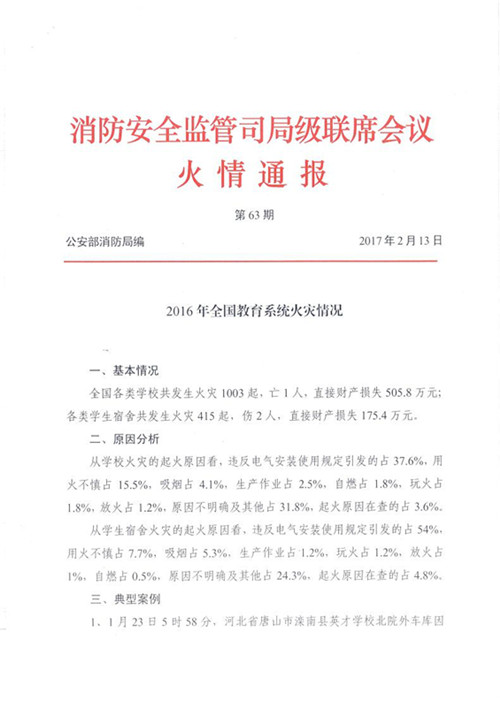 消防安全监管司局级联席会议
火 情 通 报

第 63 期

公安部消防局编 2017 年 2 月 13 日

2016 年全国教育系统火灾情况

一、基本情况

全国各类学校共发生火灾 1003 起，亡 1 人，直接财产损失 505.8 万元；各类学生宿舍共发生火灾 415 起，伤 2 人，直接财产损失 175.4 万元。

二、原因分析

从学校火灾的起火原因看，违反电气安装使用规定引发的占 37.6%，用火不慎占 15.5%，吸烟占 4.1%，生产作业占 2.5%，自燃占 1.8%，玩火占 1.8%，放火占 1.2%，原因不明确及其他占 31.8%，起火原因在查的占 3.6%。

从学生宿舍火灾的起火原因看，违反电气安装使用规定引发的占 54%，用火不慎占 7.7%，吸烟占 5.3%，生产作业占 1.2%，玩火占 1.2%，放火占 1%，自燃占 0.5%，原因不明确及其他占 24.3%，起火原因在查的占 4.8%。

三、典型案例

1、1 月 23 日 5 时 58 分，河北省唐山市滦南县英才学校北院外车库因